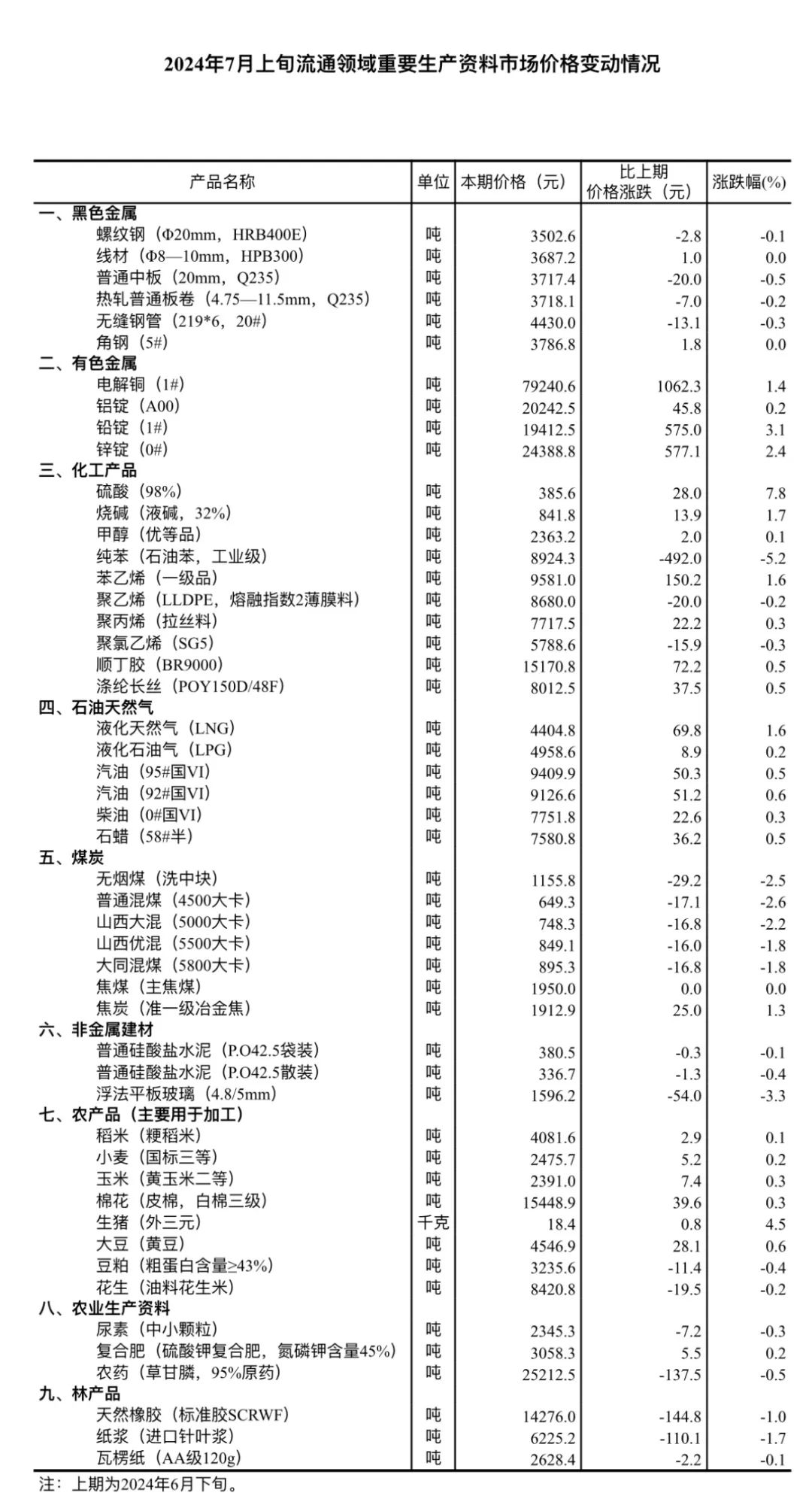 2024年7月上旬流通领域重要生产资料市场价格变动情况

| 产品名称 | 单位 | 本期价格（元） | 比上期价格涨跌（元） | 涨跌幅(%) |
|---|---|---|---|---|
| 一、黑色金属 | | | | |
| 螺纹钢（Φ20mm，HRB400E） | 吨 | 3502.6 | -2.8 | -0.1 |
| 线材（Φ8—10mm，HPB300） | 吨 | 3687.2 | 1.0 | 0.0 |
| 普通中板（20mm，Q235） | 吨 | 3717.4 | -20.0 | -0.5 |
| 热轧普通板卷（4.75—11.5mm，Q235） | 吨 | 3718.1 | -7.0 | -0.2 |
| 无缝钢管（219*6，20#） | 吨 | 4430.0 | -13.1 | -0.3 |
| 角钢（5#） | 吨 | 3786.8 | 1.8 | 0.0 |
| 二、有色金属 | | | | |
| 电解铜（1#） | 吨 | 79240.6 | 1062.3 | 1.4 |
| 铝锭（A00） | 吨 | 20242.5 | 45.8 | 0.2 |
| 铅锭（1#） | 吨 | 19412.5 | 575.0 | 3.1 |
| 锌锭（0#） | 吨 | 24388.8 | 577.1 | 2.4 |
| 三、化工产品 | | | | |
| 硫酸（98%） | 吨 | 385.6 | 28.0 | 7.8 |
| 烧碱（液碱，32%） | 吨 | 841.8 | 13.9 | 1.7 |
| 甲醇（优等品） | 吨 | 2363.2 | 2.0 | 0.1 |
| 纯苯（石油苯，工业级） | 吨 | 8924.3 | -492.0 | -5.2 |
| 苯乙烯（一级品） | 吨 | 9581.0 | 150.2 | 1.6 |
| 聚乙烯（LLDPE，熔融指数2薄膜料） | 吨 | 8680.0 | -20.0 | -0.2 |
| 聚丙烯（拉丝料） | 吨 | 7717.5 | 22.2 | 0.3 |
| 聚氯乙烯（SG5） | 吨 | 5788.6 | -15.9 | -0.3 |
| 顺丁胶（BR9000） | 吨 | 15170.8 | 72.2 | 0.5 |
| 涤纶长丝（POY150D/48F） | 吨 | 8012.5 | 37.5 | 0.5 |
| 四、石油天然气 | | | | |
| 液化天然气（LNG） | 吨 | 4404.8 | 69.8 | 1.6 |
| 液化石油气（LPG） | 吨 | 4958.6 | 8.9 | 0.2 |
| 汽油（95#国VI） | 吨 | 9409.9 | 50.3 | 0.5 |
| 汽油（92#国VI） | 吨 | 9126.6 | 51.2 | 0.6 |
| 柴油（0#国VI） | 吨 | 7751.8 | 22.6 | 0.3 |
| 石蜡（58#半） | 吨 | 7580.8 | 36.2 | 0.5 |
| 五、煤炭 | | | | |
| 无烟煤（洗中块） | 吨 | 1155.8 | -29.2 | -2.5 |
| 普通混煤（4500大卡） | 吨 | 649.3 | -17.1 | -2.6 |
| 山西大混（5000大卡） | 吨 | 748.3 | -16.8 | -2.2 |
| 山西优混（5500大卡） | 吨 | 849.1 | -16.0 | -1.8 |
| 大同混煤（5800大卡） | 吨 | 895.3 | -16.8 | -1.8 |
| 焦煤（主焦煤） | 吨 | 1950.0 | 0.0 | 0.0 |
| 焦炭（准一级冶金焦） | 吨 | 1912.9 | 25.0 | 1.3 |
| 六、非金属建材 | | | | |
| 普通硅酸盐水泥（P.O42.5袋装） | 吨 | 380.5 | -0.3 | -0.1 |
| 普通硅酸盐水泥（P.O42.5散装） | 吨 | 336.7 | -1.3 | -0.4 |
| 浮法平板玻璃（4.8/5mm） | 吨 | 1596.2 | -54.0 | -3.3 |
| 七、农产品（主要用于加工） | | | | |
| 稻米（粳稻米） | 吨 | 4081.6 | 2.9 | 0.1 |
| 小麦（国标三等） | 吨 | 2475.7 | 5.2 | 0.2 |
| 玉米（黄玉米二等） | 吨 | 2391.0 | 7.4 | 0.3 |
| 棉花（皮棉，白棉三级） | 吨 | 15448.9 | 39.6 | 0.3 |
| 生猪（外三元） | 千克 | 18.4 | 0.8 | 4.5 |
| 大豆（黄豆） | 吨 | 4546.9 | 28.1 | 0.6 |
| 豆粕（粗蛋白含量≥43%） | 吨 | 3235.6 | -11.4 | -0.4 |
| 花生（油料花生米） | 吨 | 8420.8 | -19.5 | -0.2 |
| 八、农业生产资料 | | | | |
| 尿素（中小颗粒） | 吨 | 2345.3 | -7.2 | -0.3 |
| 复合肥（硫酸钾复合肥，氮磷钾含量45%） | 吨 | 3058.3 | 5.5 | 0.2 |
| 农药（草甘膦，95%原药） | 吨 | 25212.5 | -137.5 | -0.5 |
| 九、林产品 | | | | |
| 天然橡胶（标准胶SCRWF） | 吨 | 14276.0 | -144.8 | -1.0 |
| 纸浆（进口针叶浆） | 吨 | 6225.2 | -110.1 | -1.7 |
| 瓦楞纸（AA级120g） | 吨 | 2628.4 | -2.2 | -0.1 |

注：上期为2024年6月下旬。